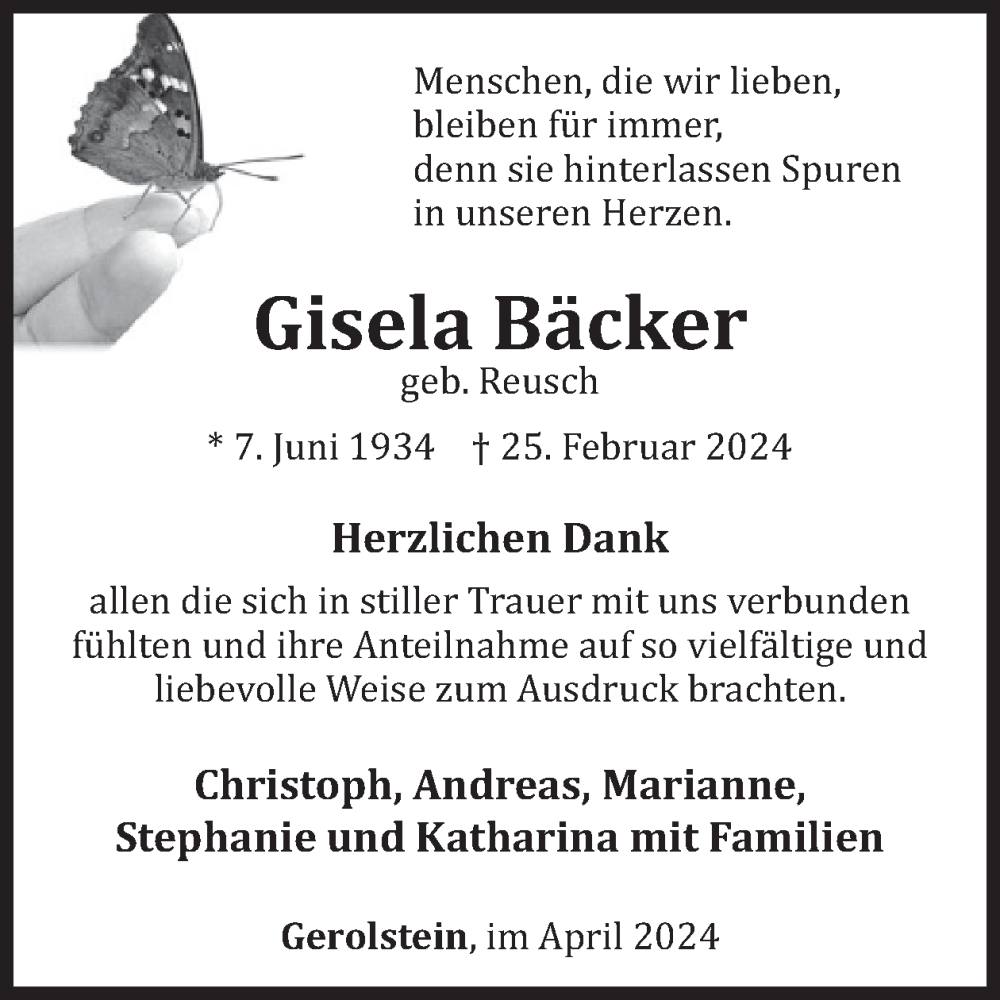 Menschen, die wir lieben,
bleiben für immer,
denn sie hinterlassen Spuren
in unseren Herzen.

Gisela Bäcker
geb. Reusch

* 7. Juni 1934 † 25. Februar 2024

Herzlichen Dank

allen die sich in stiller Trauer mit uns verbunden fühlten und ihre Anteilnahme auf so vielfältige und liebevolle Weise zum Ausdruck brachten.

Christoph, Andreas, Marianne,
Stephanie und Katharina mit Familien

Gerolstein, im April 2024